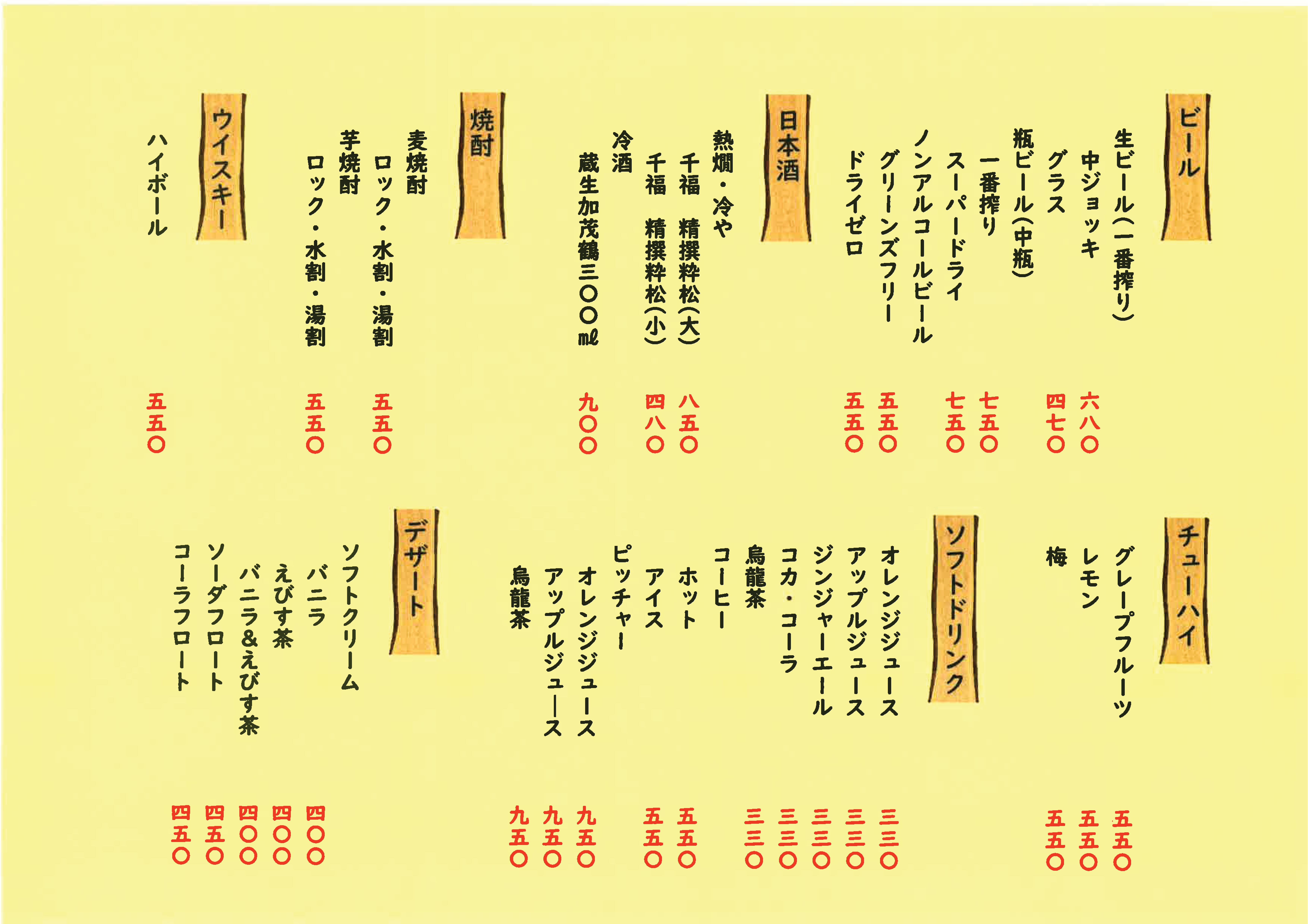 ビール

生ビール(一番搾り)
中ジョッキ 六八〇
グラス 四七〇
瓶ビール(中瓶)
一番搾り 七五〇
スーパードライ 七五〇
ノンアルコールビール
グリーンズフリー 五五〇
ドライゼロ 五五〇

日本酒

熱燗・冷や
千福 精撰粋松(大) 八五〇
千福 精撰粋松(小) 四八〇
冷酒
蔵生加茂鶴三〇〇ml 九〇〇

焼酎

麦焼酎
ロック・水割・湯割 五五〇
芋焼酎
ロック・水割・湯割 五五〇

ウイスキー

ハイボール 五五〇

チューハイ

グレープフルーツ 五五〇
レモン 五五〇
梅 五五〇

ソフトドリンク

オレンジジュース 三三〇
アップルジュース 三三〇
ジンジャーエール 三三〇
コカ・コーラ 三三〇
烏龍茶 三三〇
コーヒー
ホット 五五〇
アイス 五五〇
ピッチャー
オレンジジュース 九五〇
アップルジュース 九五〇
烏龍茶 九五〇

デザート

ソフトクリーム
バニラ 四〇〇
えびす茶 四〇〇
バニラ&えびす茶 四〇〇
ソーダフロート 四五〇
コーラフロート 四五〇